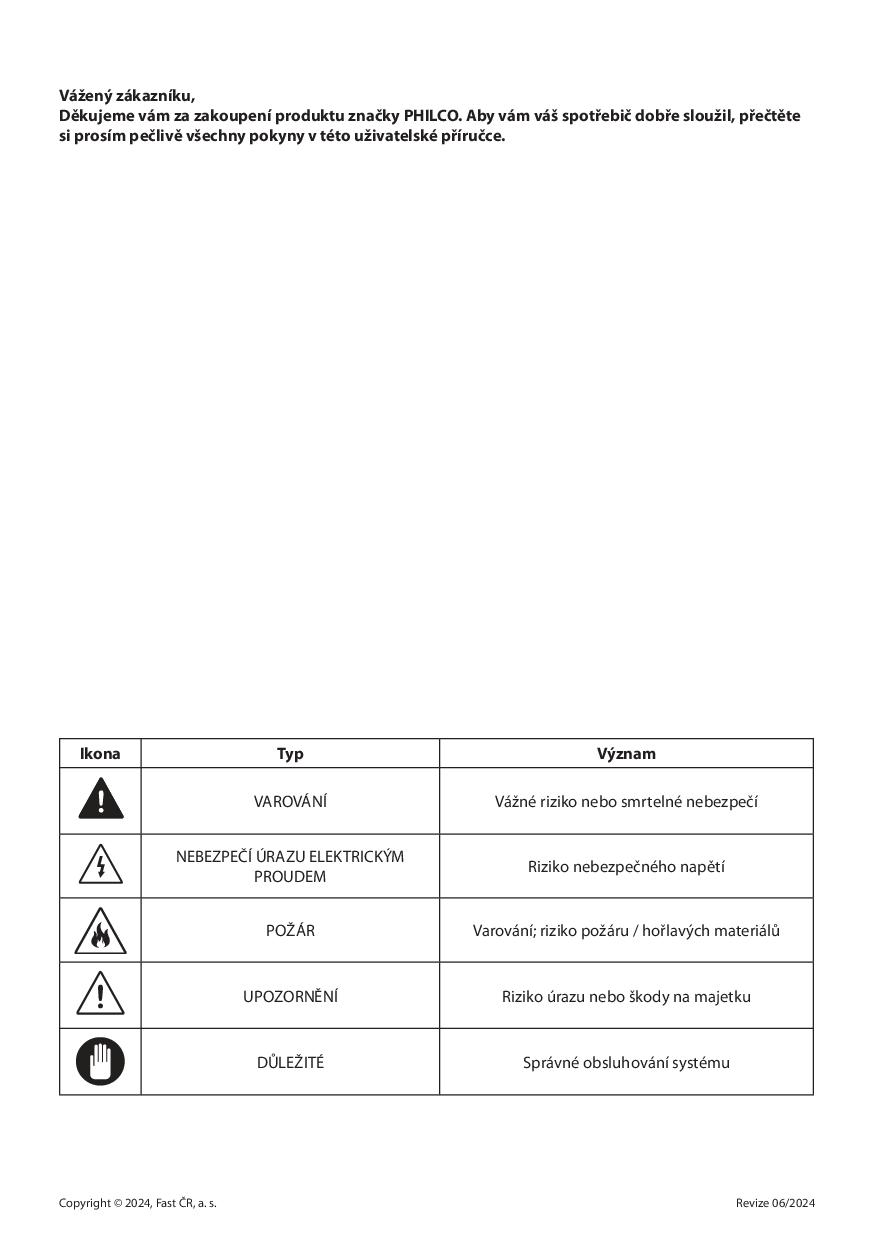 Vážený zákazníku,
Děkujeme vám za zakoupení produktu značky PHILCO. Aby vám váš spotřebič dobře sloužil, přečtěte si prosím pečlivě všechny pokyny v této uživatelské příručce.

| Ikona | Typ | Význam |
|---|---|---|
| | VAROVÁNÍ | Vážné riziko nebo smrtelné nebezpečí |
| | NEBEZPEČÍ ÚRAZU ELEKTRICKÝM PROUDEM | Riziko nebezpečného napětí |
| | POŽÁR | Varování; riziko požáru / hořlavých materiálů |
| | UPOZORNĚNÍ | Riziko úrazu nebo škody na majetku |
| | DŮLEŽITÉ | Správné obsluhování systému |

Copyright © 2024, Fast ČR, a. s.

Revize 06/2024